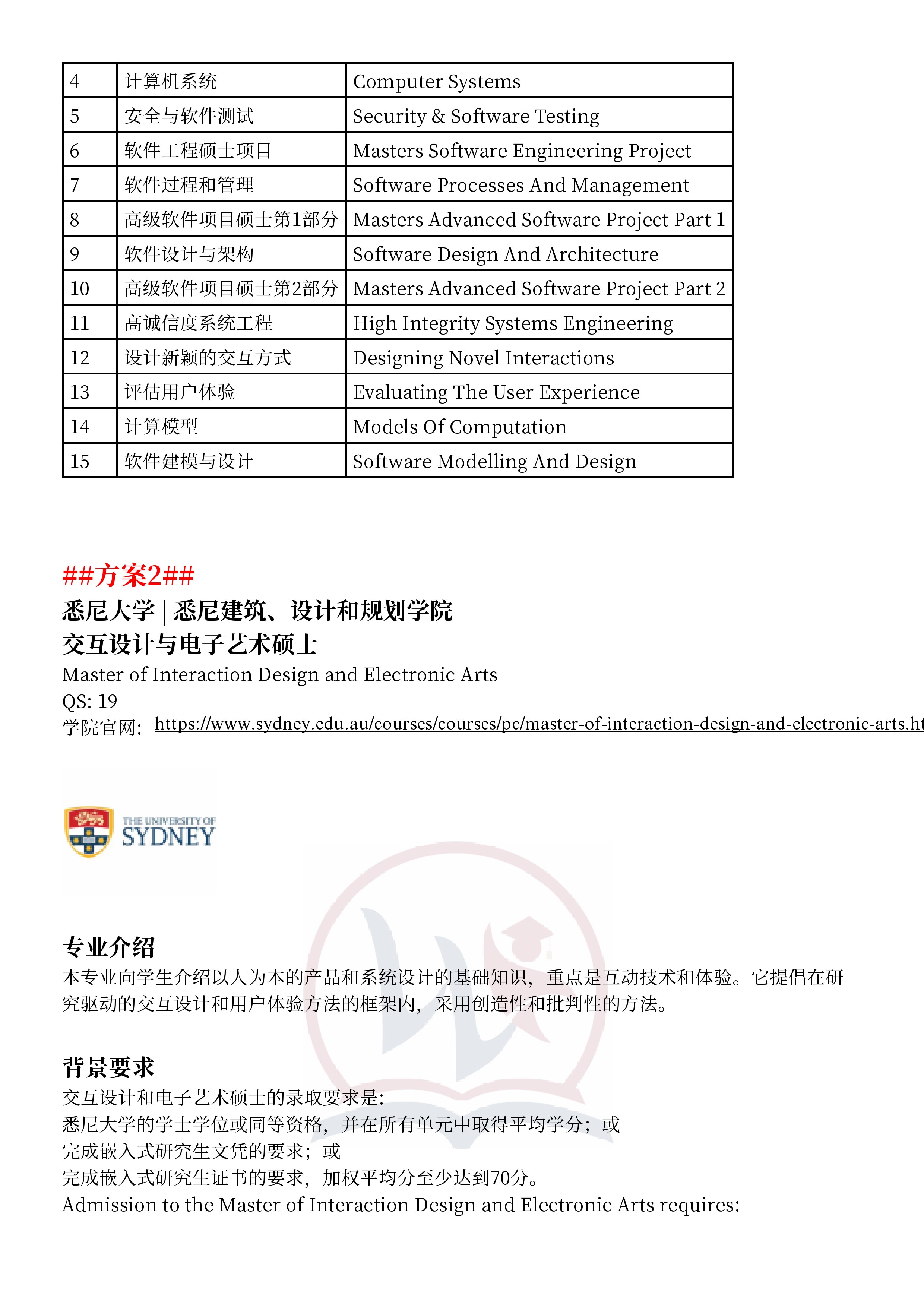 | 4 | 计算机系统 | Computer Systems |
|---|---|---|
| 5 | 安全与软件测试 | Security & Software Testing |
| 6 | 软件工程硕士项目 | Masters Software Engineering Project |
| 7 | 软件过程和管理 | Software Processes And Management |
| 8 | 高级软件项目硕士第1部分 | Masters Advanced Software Project Part 1 |
| 9 | 软件设计与架构 | Software Design And Architecture |
| 10 | 高级软件项目硕士第2部分 | Masters Advanced Software Project Part 2 |
| 11 | 高诚信度系统工程 | High Integrity Systems Engineering |
| 12 | 设计新颖的交互方式 | Designing Novel Interactions |
| 13 | 评估用户体验 | Evaluating The User Experience |
| 14 | 计算模型 | Models Of Computation |
| 15 | 软件建模与设计 | Software Modelling And Design |

##方案2##
悉尼大学 | 悉尼建筑、设计和规划学院
交互设计与电子艺术硕士
Master of Interaction Design and Electronic Arts
QS: 19
学院官网: https://www.sydney.edu.au/courses/courses/pc/master-of-interaction-design-and-electronic-arts.ht

THE UNIVERSITY OF SYDNEY

专业介绍
本专业向学生介绍以人为本的产品和系统设计的基础知识，重点是互动技术和体验。它提倡在研究驱动的交互设计和用户体验方法的框架内，采用创造性和批判性的方法。

背景要求
交互设计和电子艺术硕士的录取要求是:
悉尼大学的学士学位或同等资格，并在所有单元中取得平均学分；或
完成嵌入式研究生文凭的要求；或
完成嵌入式研究生证书的要求，加权平均分至少达到70分。
Admission to the Master of Interaction Design and Electronic Arts requires: